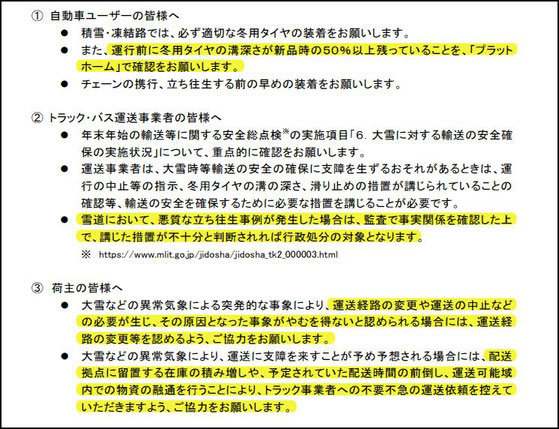 ① 自動車ユーザーの皆様へ

● 積雪・凍結路では、必ず適切な冬用タイヤの装着をお願いします。

● また、運行前に冬用タイヤの溝深さが新品時の50%以上残っていることを、「プラットホーム」で確認をお願いします。

● チェーンの携行、立ち往生する前の早めの装着をお願いします。

② トラック・バス運送事業者の皆様へ

● 年末年始の輸送等に関する安全総点検※の実施項目「6. 大雪に対する輸送の安全確保の実施状況」について、重点的に確認をお願いします。

● 運送事業者は、大雪時等輸送の安全の確保に支障を生ずるおそれがあるときは、運行の中止等の指示、冬用タイヤの溝の深さ、滑り止めの措置が講じられていることの確認等、輸送の安全を確保するために必要な措置を講じることが必要です。

● 雪道において、悪質な立ち往生事例が発生した場合は、監査で事実関係を確認した上で、講じた措置が不十分と判断されれば行政処分の対象となります。

※ https://www.mlit.go.jp/jidosha/jidosha_tk2_000003.html

③ 荷主の皆様へ

● 大雪などの異常気象による突発的な事象により、運送経路の変更や運送の中止などの必要が生じ、その原因となった事象がやむを得ないと認められる場合には、運送経路の変更等を認めるよう、ご協力をお願いします。

● 大雪などの異常気象により、運送に支障を来すことが予め予想される場合には、配送拠点に留置する在庫の積み増しや、予定されていた配送時間の前倒し、運送可能域内での物資の融通を行うことにより、トラック事業者への不要不急の運送依頼を控えていただきますよう、ご協力をお願いします。